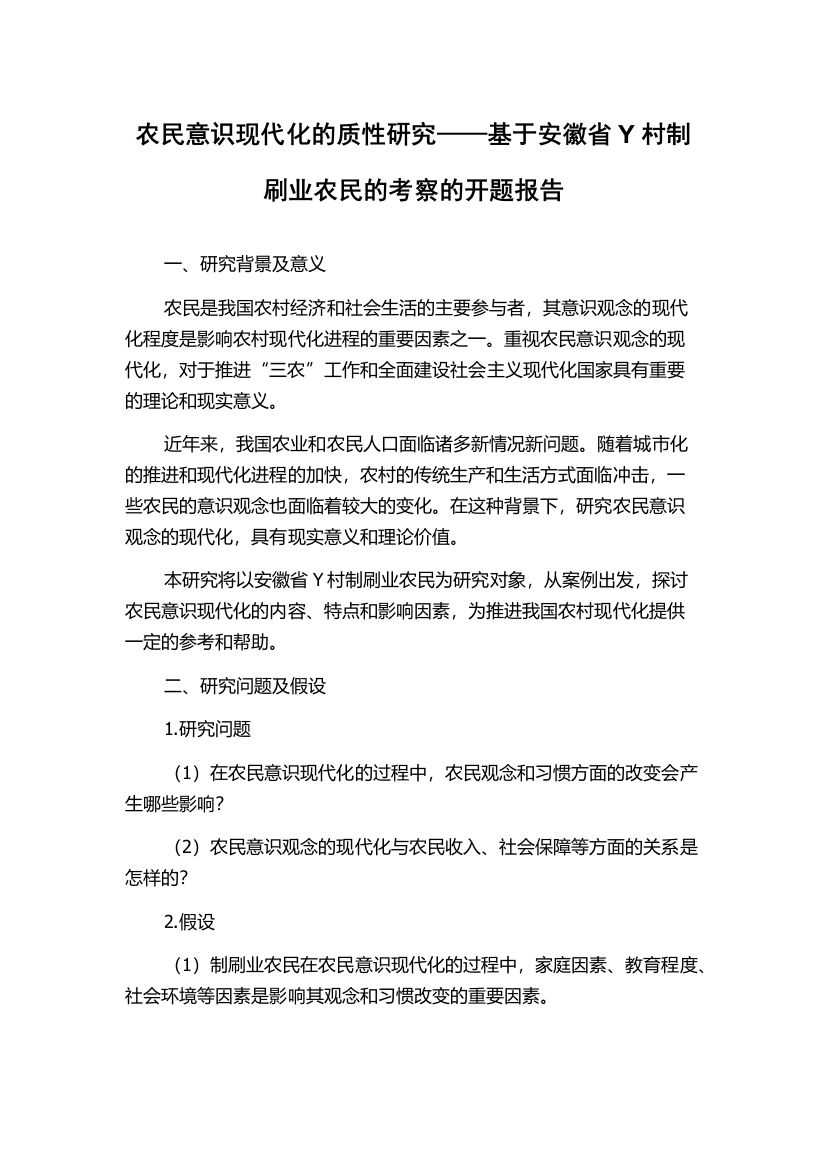 农民意识现代化的质性研究——基于安徽省 Y 村制刷业农民的考察的开题报告

一、研究背景及意义

农民是我国农村经济和社会生活的主要参与者，其意识观念的现代化程度是影响农村现代化进程的重要因素之一。重视农民意识观念的现代化，对于推进“三农”工作和全面建设社会主义现代化国家具有重要的理论和现实意义。

近年来，我国农业和农民人口面临诸多新情况新问题。随着城市化的推进和现代化进程的加快，农村的传统生产和生活方式面临冲击，一些农民的意识观念也面临着较大的变化。在这种背景下，研究农民意识观念的现代化，具有现实意义和理论价值。

本研究将以安徽省 Y 村制刷业农民为研究对象，从案例出发，探讨农民意识现代化的内容、特点和影响因素，为推进我国农村现代化提供一定的参考和帮助。

二、研究问题及假设

1.研究问题

（1）在农民意识现代化的过程中，农民观念和习惯方面的改变会产生哪些影响？

（2）农民意识观念的现代化与农民收入、社会保障等方面的关系是怎样的？

2.假设

（1）制刷业农民在农民意识现代化的过程中，家庭因素、教育程度、社会环境等因素是影响其观念和习惯改变的重要因素。